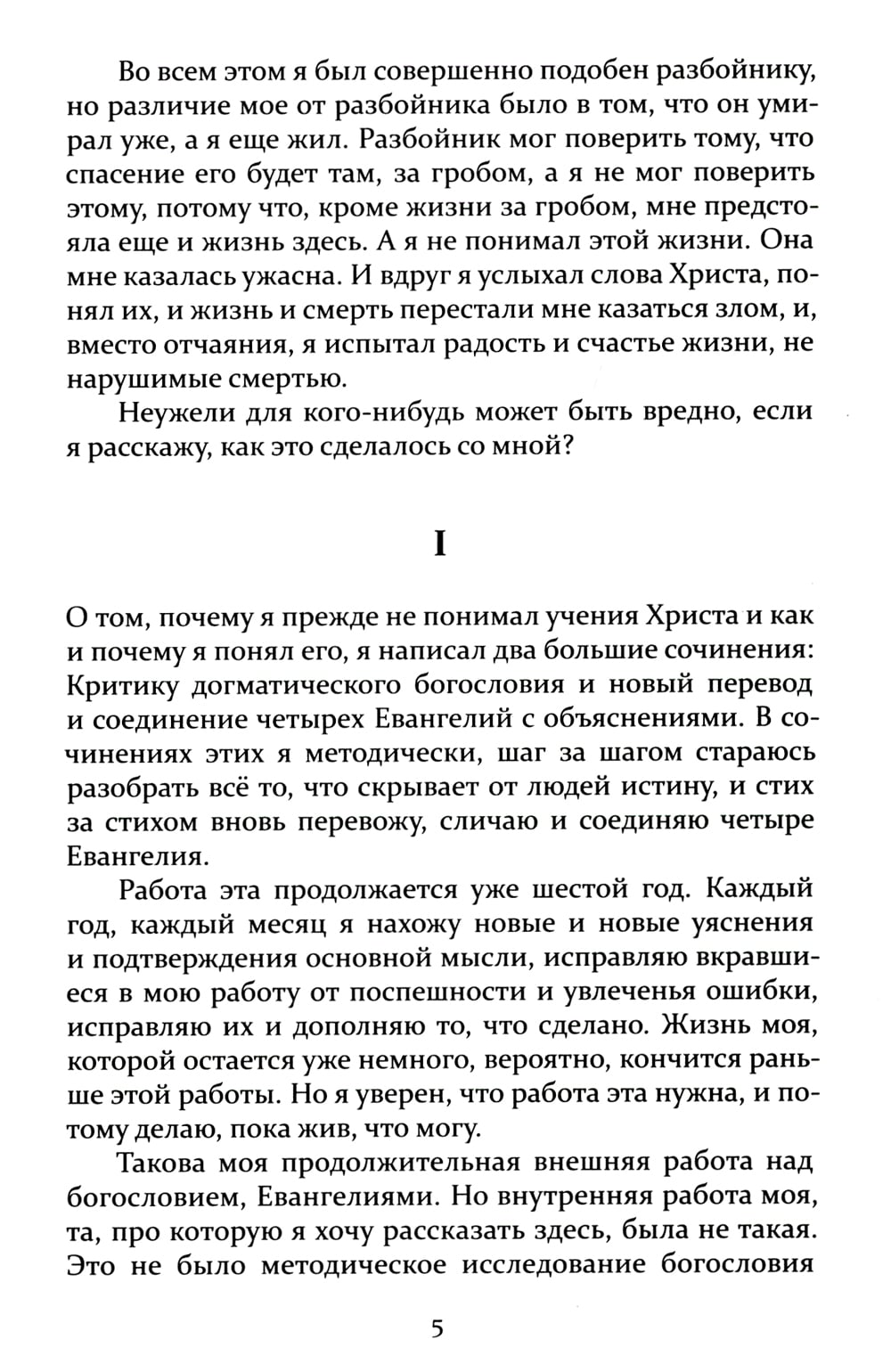 Во всем этом я был совершенно подобен разбойнику, но различие мое от разбойника было в том, что он умирал уже, а я еще жил. Разбойник мог поверить тому, что спасение его будет там, за гробом, а я не мог поверить этому, потому что, кроме жизни за гробом, мне предстояла еще и жизнь здесь. А я не понимал этой жизни. Она мне казалась ужасна. И вдруг я услыхал слова Христа, понял их, и жизнь и смерть перестали мне казаться злом, и, вместо отчаяния, я испытал радость и счастье жизни, не нарушимые смертью.

Неужели для кого-нибудь может быть вредно, если я расскажу, как это сделалось со мной?

I

О том, почему я прежде не понимал учения Христа и как и почему я понял его, я написал два большие сочинения: Критику догматического богословия и новый перевод и соединение четырех Евангелий с объяснениями. В сочинениях этих я методически, шаг за шагом стараюсь разобрать всё то, что скрывает от людей истину, и стих за стихом вновь перевожу, сличаю и соединяю четыре Евангелия.

Работа эта продолжается уже шестой год. Каждый год, каждый месяц я нахожу новые и новые уяснения и подтверждения основной мысли, исправляю вкравшиеся в мою работу от поспешности и увлеченья ошибки, исправляю их и дополняю то, что сделано. Жизнь моя, которой остается уже немного, вероятно, кончится раньше этой работы. Но я уверен, что работа эта нужна, и потому делаю, пока жив, что могу.

Такова моя продолжительная внешняя работа над богословием, Евангелиями. Но внутренняя работа моя, та, про которую я хочу рассказать здесь, была не такая. Это не было методическое исследование богословия

5